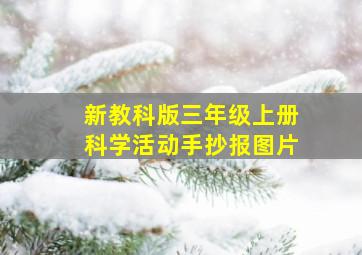 新教科版三年级上册
科学活动手抄报图片